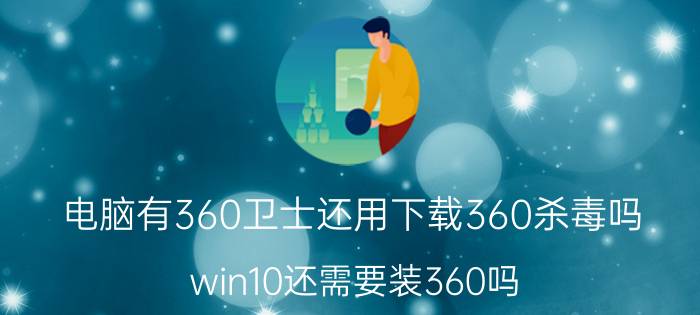 电脑有360卫士还用下载360杀毒吗

win10还需要装360吗